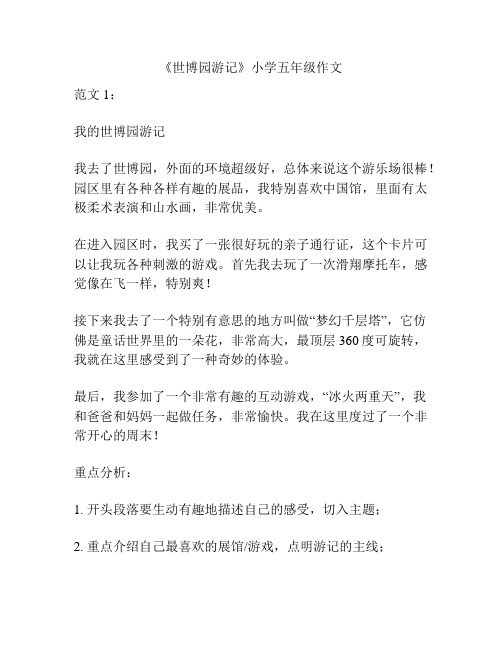 《世博园游记》小学五年级作文

范文 1：

我的世博园游记

我去了世博园，外面的环境超级好，总体来说这个游乐场很棒！园区里有各种各样有趣的展品，我特别喜欢中国馆，里面有太极柔术表演和山水画，非常优美。

在进入园区时，我买了一张很好玩的亲子通行证，这个卡片可以让我玩各种刺激的游戏。首先我去玩了一次滑翔摩托车，感觉像在飞一样，特别爽！

接下来我去了一个特别有意思的地方叫做“梦幻千层塔”，它仿佛是童话世界里的一朵花，非常高大，最顶层 360 度可旋转，我就在这里感受到了一种奇妙的体验。

最后，我参加了一个非常有趣的互动游戏，“冰火两重天”，我和爸爸和妈妈一起做任务，非常愉快。我在这里度过了一个非常开心的周末！

重点分析：

1. 开头段落要生动有趣地描述自己的感受，切入主题；

2. 重点介绍自己最喜欢的展馆/游戏，点明游记的主线；